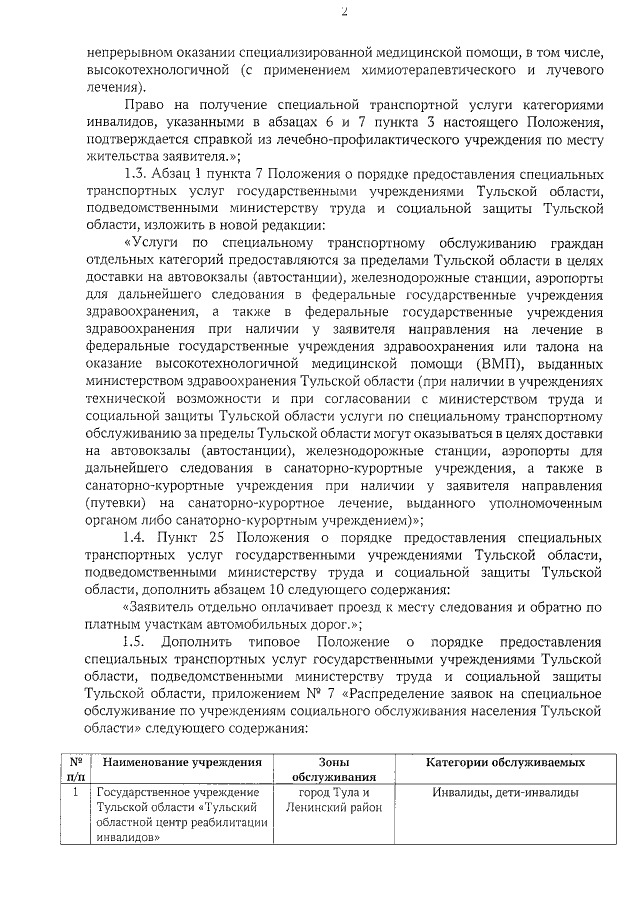 2

непрерывном оказании специализированной медицинской помощи, в том числе, высокотехнологичной (с применением химиотерапевтического и лучевого лечения).

Право на получение специальной транспортной услуги категориями инвалидов, указанными в абзацах 6 и 7 пункта 3 настоящего Положения, подтверждается справкой из лечебно-профилактического учреждения по месту жительства заявителя.»;

1.3. Абзац 1 пункта 7 Положения о порядке предоставления специальных транспортных услуг государственными учреждениями Тульской области, подведомственными министерству труда и социальной защиты Тульской области, изложить в новой редакции:

«Услуги по специальному транспортному обслуживанию граждан отдельных категорий предоставляются за пределами Тульской области в целях доставки на автовокзалы (автостанции), железнодорожные станции, аэропорты для дальнейшего следования в федеральные государственные учреждения здравоохранения, а также в федеральные государственные учреждения здравоохранения при наличии у заявителя направления на лечение в федеральные государственные учреждения здравоохранения или талона на оказание высокотехнологичной медицинской помощи (ВМП), выданных министерством здравоохранения Тульской области (при наличии в учреждениях технической возможности и при согласовании с министерством труда и социальной защиты Тульской области услуги по специальному транспортному обслуживанию за пределы Тульской области могут оказываться в целях доставки на автовокзалы (автостанции), железнодорожные станции, аэропорты для дальнейшего следования в санаторно-курортные учреждения, а также в санаторно-курортные учреждения при наличии у заявителя направления (путевки) на санаторно-курортное лечение, выданного уполномоченным органом либо санаторно-курортным учреждением)»;

1.4. Пункт 25 Положения о порядке предоставления специальных транспортных услуг государственными учреждениями Тульской области, подведомственными министерству труда и социальной защиты Тульской области, дополнить абзацем 10 следующего содержания:

«Заявитель отдельно оплачивает проезд к месту следования и обратно по платным участкам автомобильных дорог.»;

1.5. Дополнить типовое Положение о порядке предоставления специальных транспортных услуг государственными учреждениями Тульской области, подведомственными министерству труда и социальной защиты Тульской области, приложением № 7 «Распределение заявок на специальное обслуживание по учреждениям социального обслуживания населения Тульской области» следующего содержания:

| № п/п | Наименование учреждения | Зоны обслуживания | Категории обслуживаемых |
|---|---|---|---|
| 1 | Государственное учреждение Тульской области «Тульский областной центр реабилитации инвалидов» | город Тула и Ленинский район | Инвалиды, дети-инвалиды |